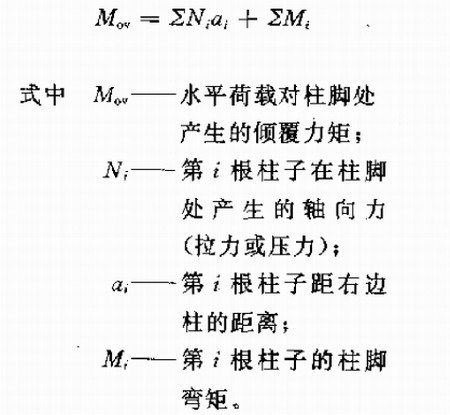 $M_{ov} = \Sigma N_i a_i + \Sigma M_i$

式中 $M_{ov}$——水平荷载对柱脚处产生的倾覆力矩；

$N_i$——第 $i$ 根柱子在柱脚处产生的轴向力（拉力或压力）；

$a_i$——第 $i$ 根柱子距右边柱的距离；

$M_i$——第 $i$ 根柱子的柱脚弯矩。